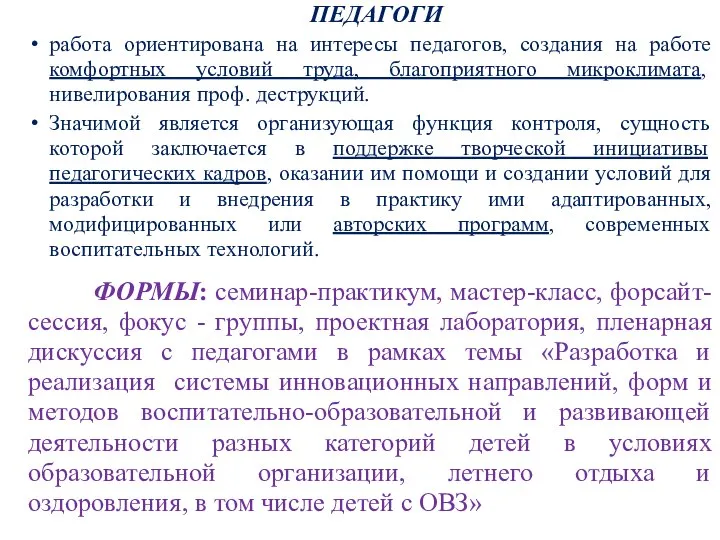 ПЕДАГОГИ

• работа ориентирована на интересы педагогов, создания на работе комфортных условий труда, благоприятного микроклимата, нивелирования проф. деструкций.

• Значимой является организующая функция контроля, сущность которой заключается в поддержке творческой инициативы педагогических кадров, оказании им помощи и создании условий для разработки и внедрения в практику ими адаптированных, модифицированных или авторских программ, современных воспитательных технологий.

ФОРМЫ: семинар-практикум, мастер-класс, форсайт-сессия, фокус - группы, проектная лаборатория, пленарная дискуссия с педагогами в рамках темы «Разработка и реализация системы инновационных направлений, форм и методов воспитательно-образовательной и развивающей деятельности разных категорий детей в условиях образовательной организации, летнего отдыха и оздоровления, в том числе детей с ОВЗ»